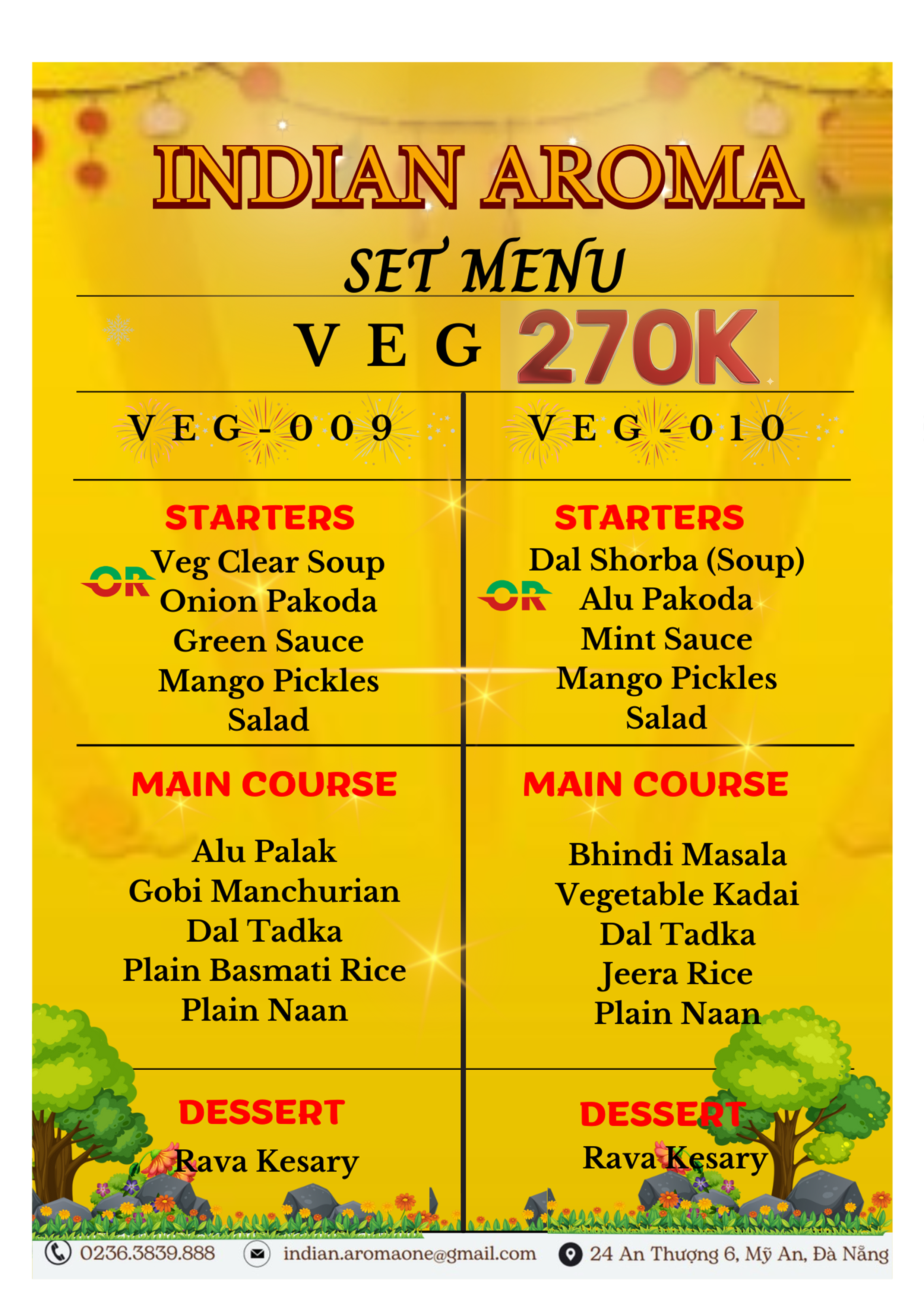 INDIAN AROMA

SET MENU

VEG 270K

VEG-009

STARTERS

Veg Clear Soup
OR
Onion Pakoda
Green Sauce
Mango Pickles
Salad

MAIN COURSE

Alu Palak
Gobi Manchurian
Dal Tadka
Plain Basmati Rice
Plain Naan

DESSERT

Rava Kesary

VEG-010

STARTERS

Dal Shorba (Soup)
OR
Alu Pakoda
Mint Sauce
Mango Pickles
Salad

MAIN COURSE

Bhindi Masala
Vegetable Kadai
Dal Tadka
Jeera Rice
Plain Naan

DESSERT

Rava Kesary

0236.3839.888 indian.aromaone@gmail.com 24 An Thượng 6, Mỹ An, Đà Nẵng